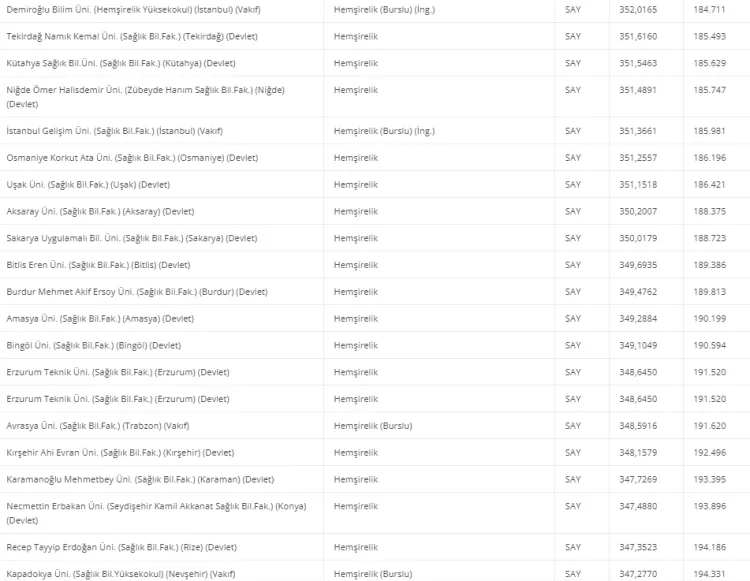 | | | | | |
|---|---|---|---|---|
| Demiroğlu Bilim Üni. (Hemşirelik Yüksekokul) (İstanbul) (Vakıf) | Hemşirelik (Burslu) (İng.) | SAY | 352,0165 | 184.711 |
| Tekirdağ Namık Kemal Üni. (Sağlık Bil.Fak.) (Tekirdağ) (Devlet) | Hemşirelik | SAY | 351,6160 | 185.493 |
| Kütahya Sağlık Bil.Üni. (Sağlık Bil.Fak.) (Kütahya) (Devlet) | Hemşirelik | SAY | 351,5463 | 185.629 |
| Niğde Ömer Halisdemir Üni. (Zübeyde Hanım Sağlık Bil.Fak.) (Niğde) (Devlet) | Hemşirelik | SAY | 351,4891 | 185.747 |
| İstanbul Gelişim Üni. (Sağlık Bil.Fak.) (İstanbul) (Vakıf) | Hemşirelik (Burslu) (İng.) | SAY | 351,3661 | 185.981 |
| Osmaniye Korkut Ata Üni. (Sağlık Bil.Fak.) (Osmaniye) (Devlet) | Hemşirelik | SAY | 351,2557 | 186.196 |
| Uşak Üni. (Sağlık Bil.Fak.) (Uşak) (Devlet) | Hemşirelik | SAY | 351,1518 | 186.421 |
| Aksaray Üni. (Sağlık Bil.Fak.) (Aksaray) (Devlet) | Hemşirelik | SAY | 350,2007 | 188.375 |
| Sakarya Uygulamalı Bil. Üni. (Sağlık Bil.Fak.) (Sakarya) (Devlet) | Hemşirelik | SAY | 350,0179 | 188.723 |
| Bitlis Eren Üni. (Sağlık Bil.Fak.) (Bitlis) (Devlet) | Hemşirelik | SAY | 349,6935 | 189.386 |
| Burdur Mehmet Akif Ersoy Üni. (Sağlık Bil.Fak.) (Burdur) (Devlet) | Hemşirelik | SAY | 349,4762 | 189.813 |
| Amasya Üni. (Sağlık Bil.Fak.) (Amasya) (Devlet) | Hemşirelik | SAY | 349,2884 | 190.199 |
| Bingöl Üni. (Sağlık Bil.Fak.) (Bingöl) (Devlet) | Hemşirelik | SAY | 349,1049 | 190.594 |
| Erzurum Teknik Üni. (Sağlık Bil.Fak.) (Erzurum) (Devlet) | Hemşirelik | SAY | 348,6450 | 191.520 |
| Erzurum Teknik Üni. (Sağlık Bil.Fak.) (Erzurum) (Devlet) | Hemşirelik | SAY | 348,6450 | 191.520 |
| Avrasya Üni. (Sağlık Bil.Fak.) (Trabzon) (Vakıf) | Hemşirelik (Burslu) | SAY | 348,5916 | 191.620 |
| Kırşehir Ahi Evran Üni. (Sağlık Bil.Fak.) (Kırşehir) (Devlet) | Hemşirelik | SAY | 348,1579 | 192.496 |
| Karamanoğlu Mehmetbey Üni. (Sağlık Bil.Fak.) (Karaman) (Devlet) | Hemşirelik | SAY | 347,7269 | 193.395 |
| Necmettin Erbakan Üni. (Seydişehir Kamil Akkanat Sağlık Bil.Fak.) (Konya) (Devlet) | Hemşirelik | SAY | 347,4880 | 193.896 |
| Recep Tayyip Erdoğan Üni. (Sağlık Bil.Fak.) (Rize) (Devlet) | Hemşirelik | SAY | 347,3523 | 194.186 |
| Kapadokya Üni. (Sağlık Bil.Yüksekokul) (Nevşehir) (Vakıf) | Hemşirelik (Burslu) | SAY | 347,2770 | 194.331 |